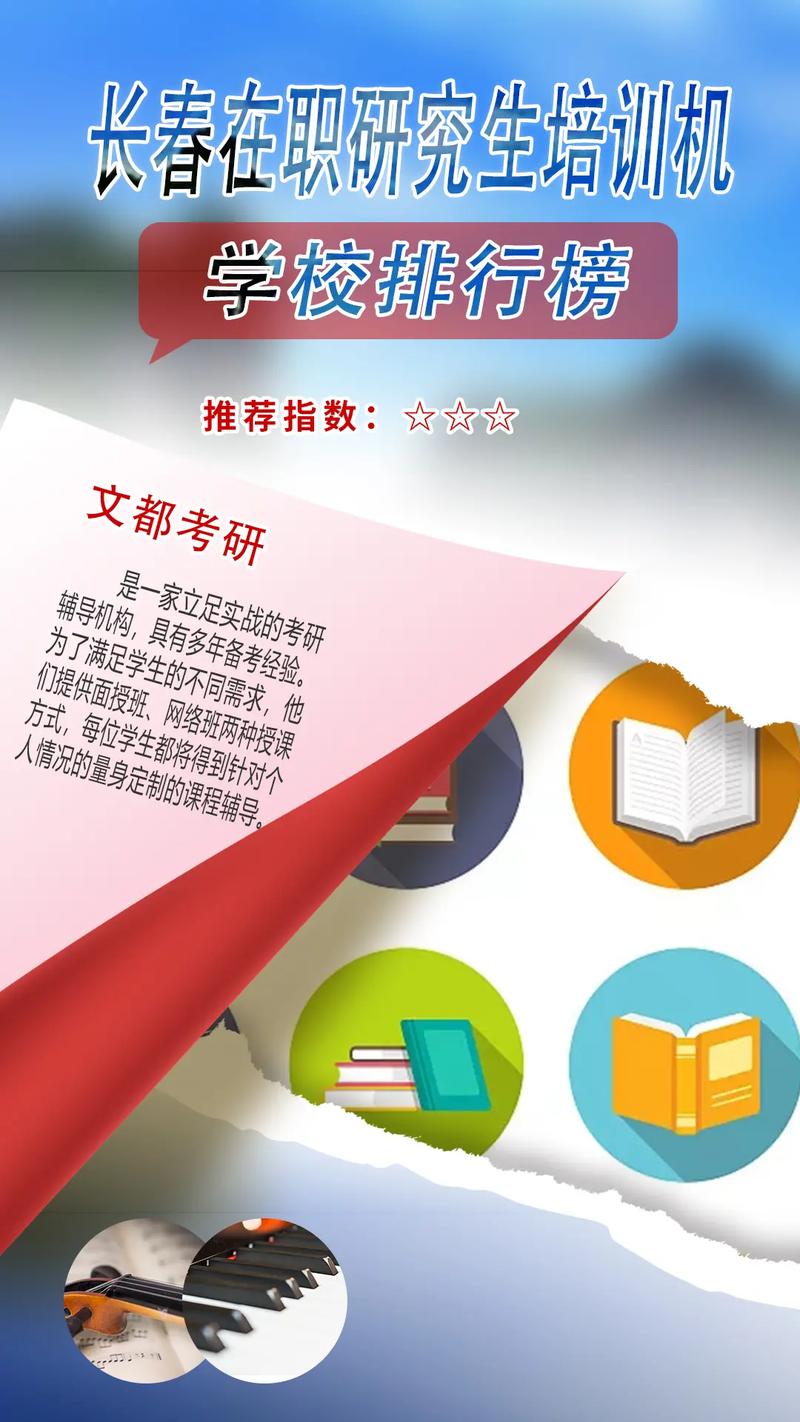 长春在职研究生培训机

学校排行榜

推荐指数：☆☆☆

文都考研

是一家立足实战的考研辅导机构，具有多年备考经验。为了满足学生的不同需求，他们提供面授班、网络班两种授课方式，每位学生都将得到针对个人情况的量身定制的课程辅导。